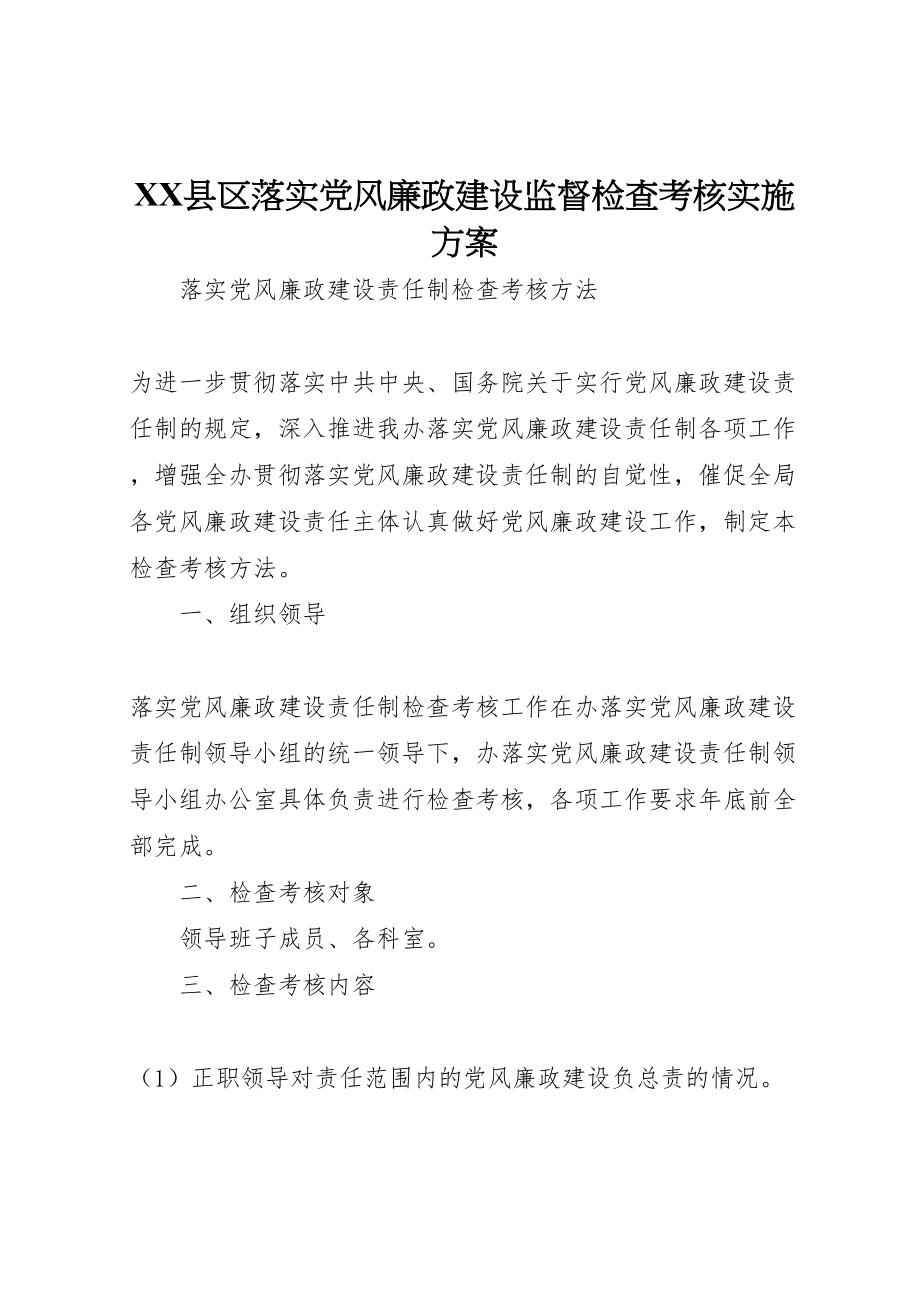 XX县区落实党风廉政建设监督检查考核实施方案

落实党风廉政建设责任制检查考核方法

为进一步贯彻落实中共中央、国务院关于实行党风廉政建设责任制的规定，深入推进我办落实党风廉政建设责任制各项工作，增强全办贯彻落实党风廉政建设责任制的自觉性，催促全局各党风廉政建设责任主体认真做好党风廉政建设工作，制定本检查考核方法。

一、组织领导

落实党风廉政建设责任制检查考核工作在办落实党风廉政建设责任制领导小组的统一领导下，办落实党风廉政建设责任制领导小组办公室具体负责进行检查考核，各项工作要求年底前全部完成。

二、检查考核对象

领导班子成员、各科室。

三、检查考核内容

（1）正职领导对责任范围内的党风廉政建设负总责的情况。